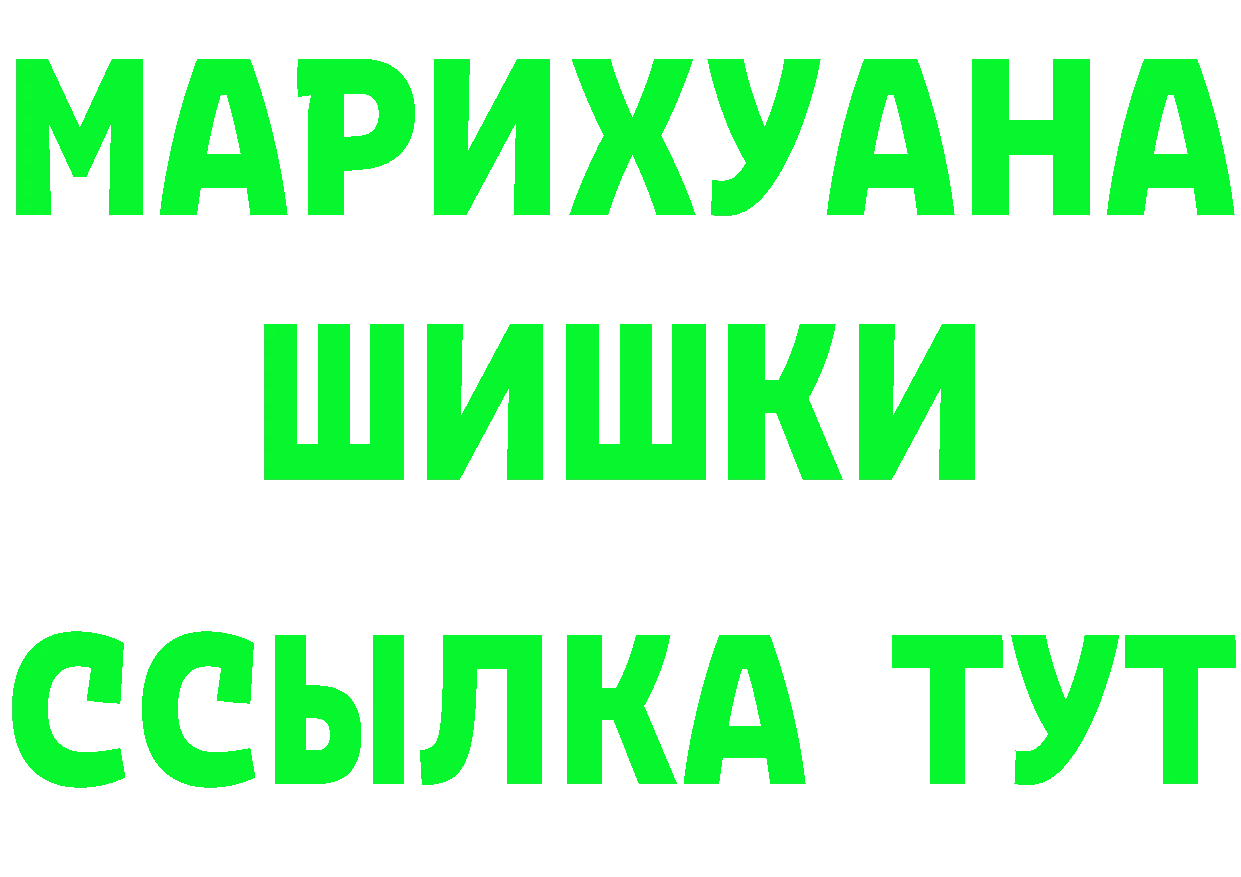 МАРИХУАНА
ШИШКИ
ССЫЛКА ТУТ